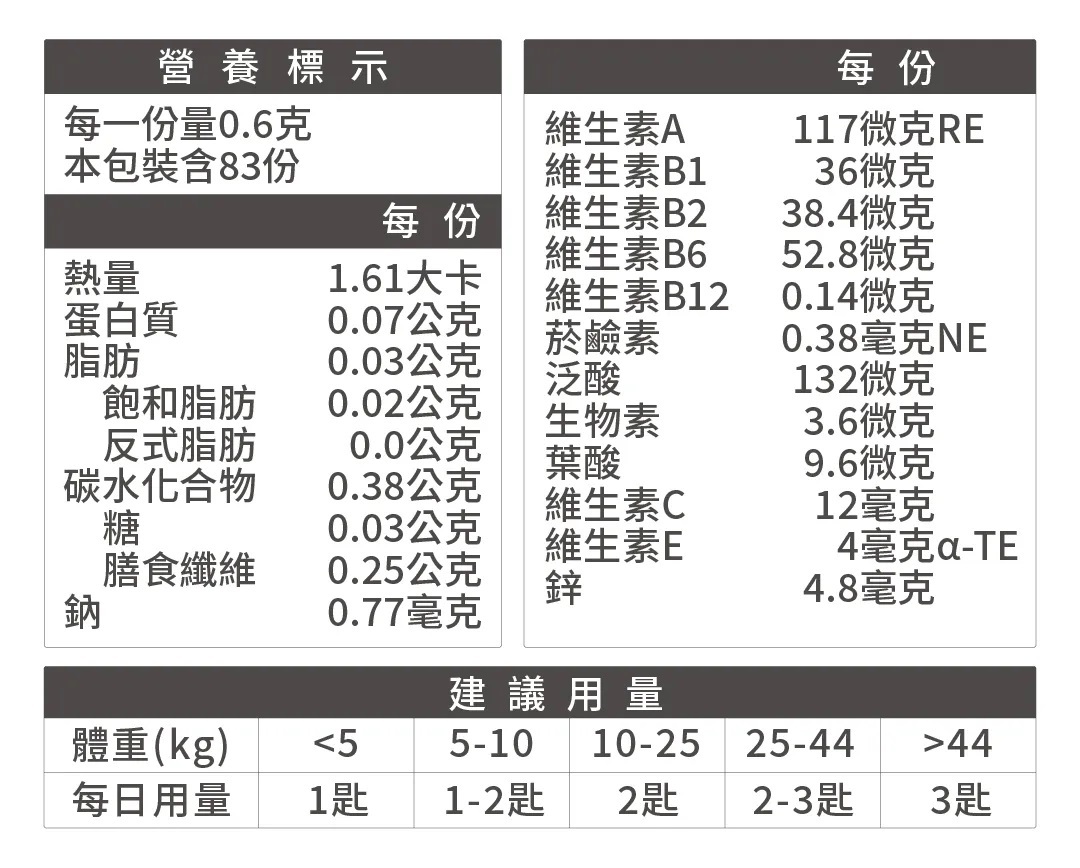 營養標示

每一份量0.6克
本包裝含83份

每份

熱量 1.61大卡
蛋白質 0.07公克
脂肪 0.03公克
飽和脂肪 0.02公克
反式脂肪 0.0公克
碳水化合物 0.38公克
糖 0.03公克
膳食纖維 0.25公克
鈉 0.77毫克

每份

維生素A 117微克RE
維生素B1 36微克
維生素B2 38.4微克
維生素B6 52.8微克
維生素B12 0.14微克
菸鹼素 0.38毫克NE
泛酸 132微克
生物素 3.6微克
葉酸 9.6微克
維生素C 12毫克
維生素E 4毫克α-TE
鋅 4.8毫克

建議用量

| 體重(kg) | <5 | 5-10 | 10-25 | 25-44 | >44 |
|---|---|---|---|---|---|
| 每日用量 | 1匙 | 1-2匙 | 2匙 | 2-3匙 | 3匙 |